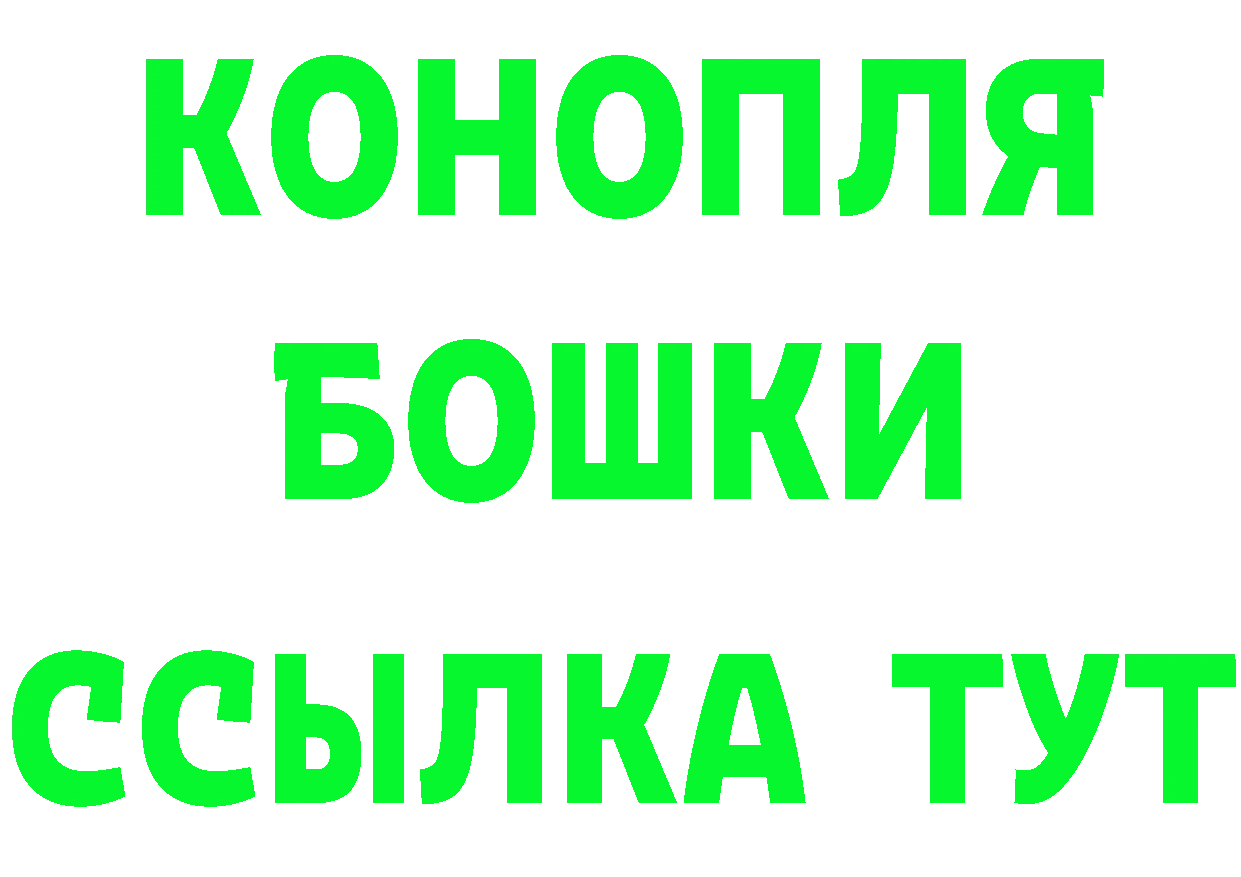 КОНОПЛЯ
БОШКИ
ССЫЛКА ТУТ